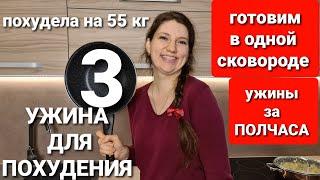 похудела на 55 кг

3

УЖИНА ДЛЯ ПОХУДЕНИЯ

готовим в одной сковороде

ужины за ПОЛЧАСА